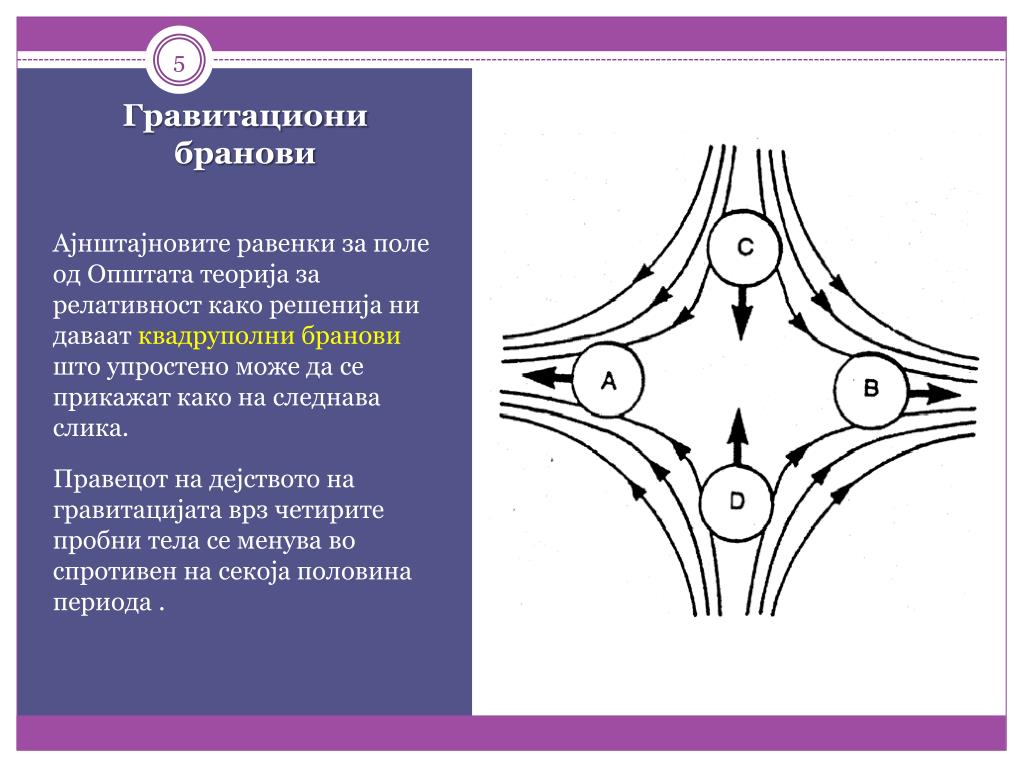 5

Гравитациони бранови

Ајнштајновите равенки за поле од Општата теорија за релативност како решенија ни даваат квадруполни бранови што упростено може да се прикажат како на следнава слика.

Правецот на дејството на гравитацијата врз четирите пробни тела се менува во спротивен на секоја половина периода .

C

A

B

D